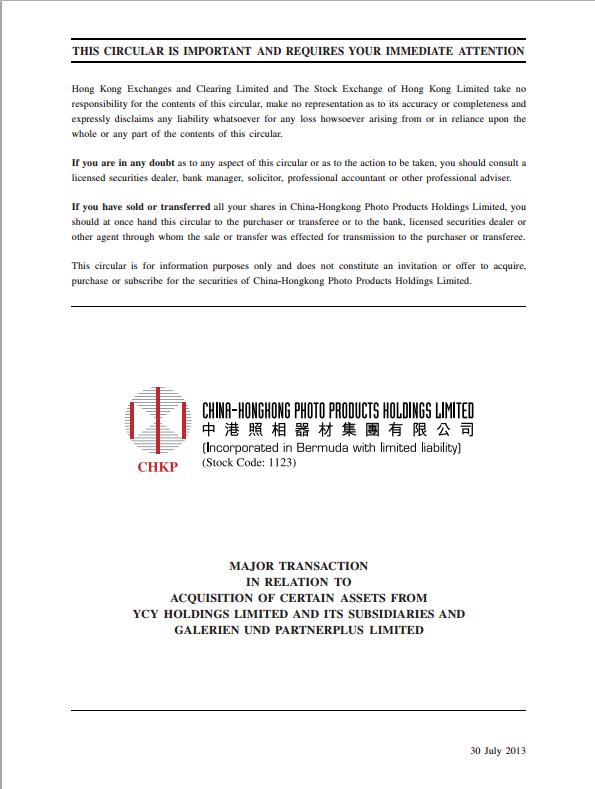 THIS CIRCULAR IS IMPORTANT AND REQUIRES YOUR IMMEDIATE ATTENTION

Hong Kong Exchanges and Clearing Limited and The Stock Exchange of Hong Kong Limited take no responsibility for the contents of this circular, make no representation as to its accuracy or completeness and expressly disclaims any liability whatsoever for any loss howsoever arising from or in reliance upon the whole or any part of the contents of this circular.

If you are in any doubt as to any aspect of this circular or as to the action to be taken, you should consult a licensed securities dealer, bank manager, solicitor, professional accountant or other professional adviser.

If you have sold or transferred all your shares in China-Hongkong Photo Products Holdings Limited, you should at once hand this circular to the purchaser or transferee or to the bank, licensed securities dealer or other agent through whom the sale or transfer was effected for transmission to the purchaser or transferee.

This circular is for information purposes only and does not constitute an invitation or offer to acquire, purchase or subscribe for the securities of China-Hongkong Photo Products Holdings Limited.

CHKP

CHINA-HONGKONG PHOTO PRODUCTS HOLDINGS LIMITED
中港照相器材集團有限公司
(Incorporated in Bermuda with limited liability)
(Stock Code: 1123)

MAJOR TRANSACTION
IN RELATION TO
ACQUISITION OF CERTAIN ASSETS FROM
YCY HOLDINGS LIMITED AND ITS SUBSIDIARIES AND
GALERIEN UND PARTNERPLUS LIMITED

30 July 2013